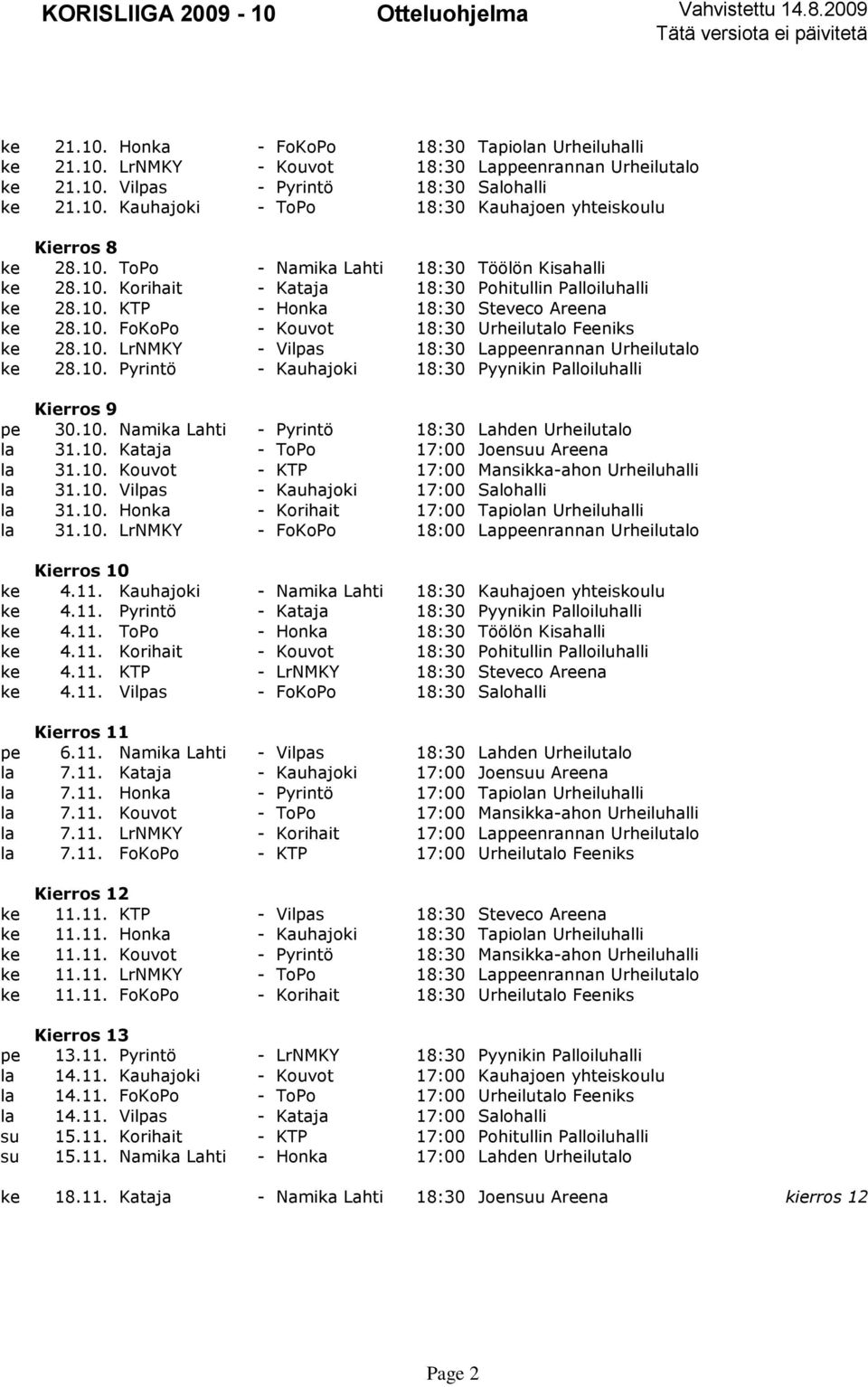 KORISLIIGA 2009 - 10 Otteluohjelma Vahvistettu 14.8.2009
Tätä versiota ei päivitetä

ke 21.10. Honka - FoKoPo 18:30 Tapiolan Urheiluhalli
ke 21.10. LrNMKY - Kouvot 18:30 Lappeenrannan Urheilutalo
ke 21.10. Vilpas - Pyrintö 18:30 Salohalli
ke 21.10. Kauhajoki - ToPo 18:30 Kauhajoen yhteiskoulu

Kierros 8
ke 28.10. ToPo - Namika Lahti 18:30 Töölön Kisahalli
ke 28.10. Korihait - Kataja 18:30 Pohitullin Palloiluhalli
ke 28.10. KTP - Honka 18:30 Steveco Areena
ke 28.10. FoKoPo - Kouvot 18:30 Urheilutalo Feeniks
ke 28.10. LrNMKY - Vilpas 18:30 Lappeenrannan Urheilutalo
ke 28.10. Pyrintö - Kauhajoki 18:30 Pyynikin Palloiluhalli

Kierros 9
pe 30.10. Namika Lahti - Pyrintö 18:30 Lahden Urheilutalo
la 31.10. Kataja - ToPo 17:00 Joensuu Areena
la 31.10. Kouvot - KTP 17:00 Mansikka-ahon Urheiluhalli
la 31.10. Vilpas - Kauhajoki 17:00 Salohalli
la 31.10. Honka - Korihait 17:00 Tapiolan Urheiluhalli
la 31.10. LrNMKY - FoKoPo 18:00 Lappeenrannan Urheilutalo

Kierros 10
ke 4.11. Kauhajoki - Namika Lahti 18:30 Kauhajoen yhteiskoulu
ke 4.11. Pyrintö - Kataja 18:30 Pyynikin Palloiluhalli
ke 4.11. ToPo - Honka 18:30 Töölön Kisahalli
ke 4.11. Korihait - Kouvot 18:30 Pohitullin Palloiluhalli
ke 4.11. KTP - LrNMKY 18:30 Steveco Areena
ke 4.11. Vilpas - FoKoPo 18:30 Salohalli

Kierros 11
pe 6.11. Namika Lahti - Vilpas 18:30 Lahden Urheilutalo
la 7.11. Kataja - Kauhajoki 17:00 Joensuu Areena
la 7.11. Honka - Pyrintö 17:00 Tapiolan Urheiluhalli
la 7.11. Kouvot - ToPo 17:00 Mansikka-ahon Urheiluhalli
la 7.11. LrNMKY - Korihait 17:00 Lappeenrannan Urheilutalo
la 7.11. FoKoPo - KTP 17:00 Urheilutalo Feeniks

Kierros 12
ke 11.11. KTP - Vilpas 18:30 Steveco Areena
ke 11.11. Honka - Kauhajoki 18:30 Tapiolan Urheiluhalli
ke 11.11. Kouvot - Pyrintö 18:30 Mansikka-ahon Urheiluhalli
ke 11.11. LrNMKY - ToPo 18:30 Lappeenrannan Urheilutalo
ke 11.11. FoKoPo - Korihait 18:30 Urheilutalo Feeniks

Kierros 13
pe 13.11. Pyrintö - LrNMKY 18:30 Pyynikin Palloiluhalli
la 14.11. Kauhajoki - Kouvot 17:00 Kauhajoen yhteiskoulu
la 14.11. FoKoPo - ToPo 17:00 Urheilutalo Feeniks
la 14.11. Vilpas - Kataja 17:00 Salohalli
su 15.11. Korihait - KTP 17:00 Pohitullin Palloiluhalli
su 15.11. Namika Lahti - Honka 17:00 Lahden Urheilutalo

ke 18.11. Kataja - Namika Lahti 18:30 Joensuu Areena kierros 12

Page 2